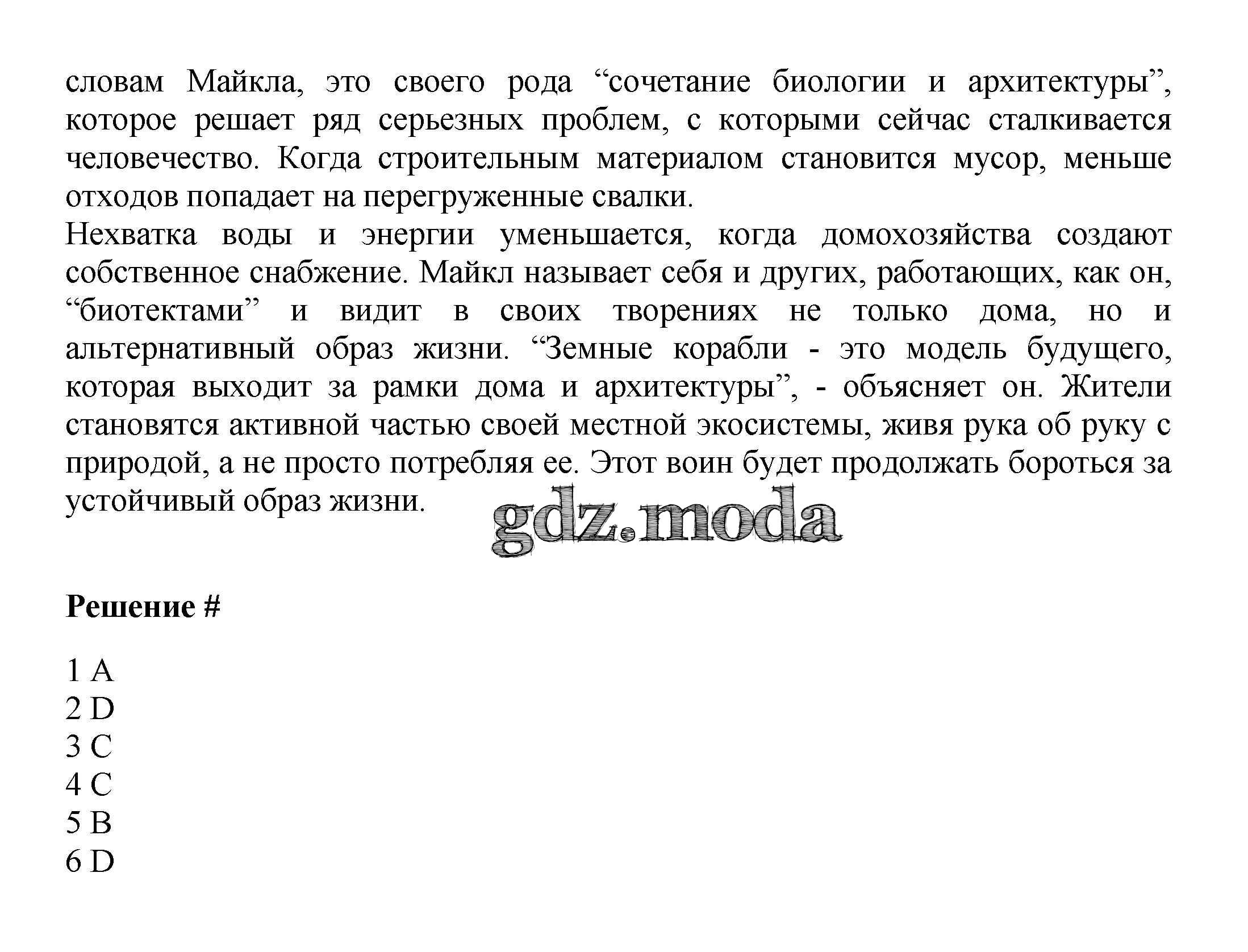 словам Майкла, это своего рода “сочетание биологии и архитектуры”, которое решает ряд серьезных проблем, с которыми сейчас сталкивается человечество. Когда строительным материалом становится мусор, меньше отходов попадает на перегруженные свалки.
Нехватка воды и энергии уменьшается, когда домохозяйства создают собственное снабжение. Майкл называет себя и других, работающих, как он, “биотектами” и видит в своих творениях не только дома, но и альтернативный образ жизни. “Земные корабли - это модель будущего, которая выходит за рамки дома и архитектуры”, - объясняет он. Жители становятся активной частью своей местной экосистемы, живя рука об руку с природой, а не просто потребляя ее. Этот воин будет продолжать бороться за устойчивый образ жизни.

gdz.moda

Решение #

1 A
2 D
3 C
4 C
5 B
6 D